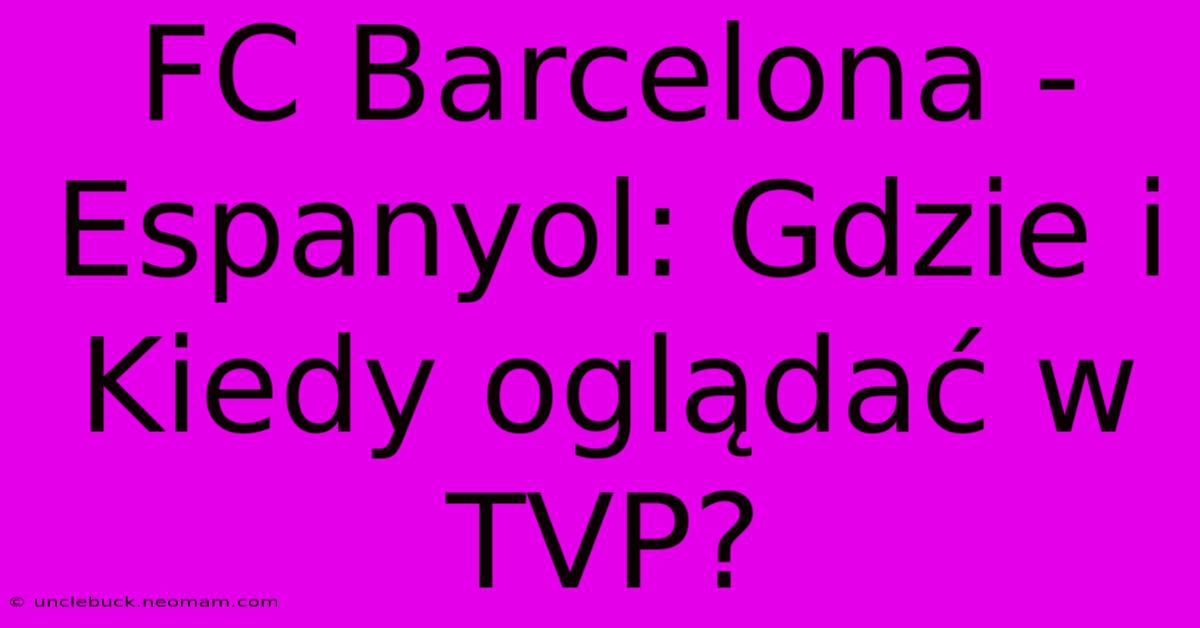 FC Barcelona - Espanyol: Gdzie i Kiedy oglądać w TVP?

© unclebuck.neomam.com